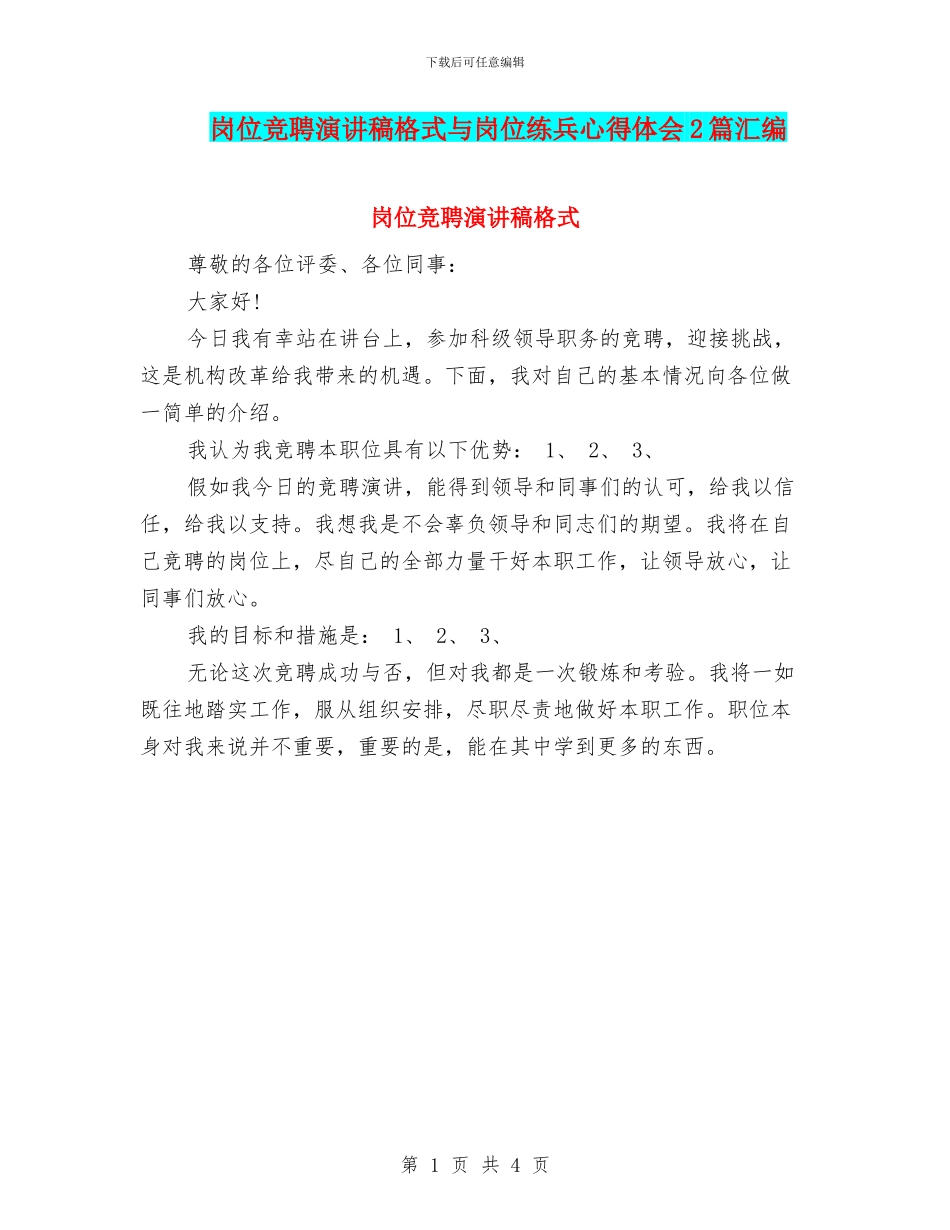 下载后可任意编辑

岗位竞聘演讲稿格式与岗位练兵心得体会2篇汇编

岗位竞聘演讲稿格式

尊敬的各位评委、各位同事：

大家好!

今日我有幸站在讲台上，参加科级领导职务的竞聘，迎接挑战，这是机构改革给我带来的机遇。下面，我对自己的基本情况向各位做一简单的介绍。

我认为我竞聘本职位具有以下优势： 1、 2、 3、

假如我今日的竞聘演讲，能得到领导和同事们的认可，给我以信任，给我以支持。我想我是不会辜负领导和同志们的期望。我将在自己竞聘的岗位上，尽自己的全部力量干好本职工作，让领导放心，让同事们放心。

我的目标和措施是： 1、 2、 3、

无论这次竞聘成功与否，但对我都是一次锻炼和考验。我将一如既往地踏实工作，服从组织安排，尽职尽责地做好本职工作。职位本身对我来说并不重要，重要的是，能在其中学到更多的东西。

第 1 页 共 4 页